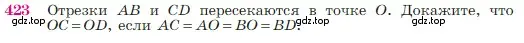 423 Отрезки $AB$ и $CD$ пересекаются в точке $O$. Докажите, что $OC = OD$, если $AC = AO = BO = BD$.

gdz.top gdz.top gdz.top